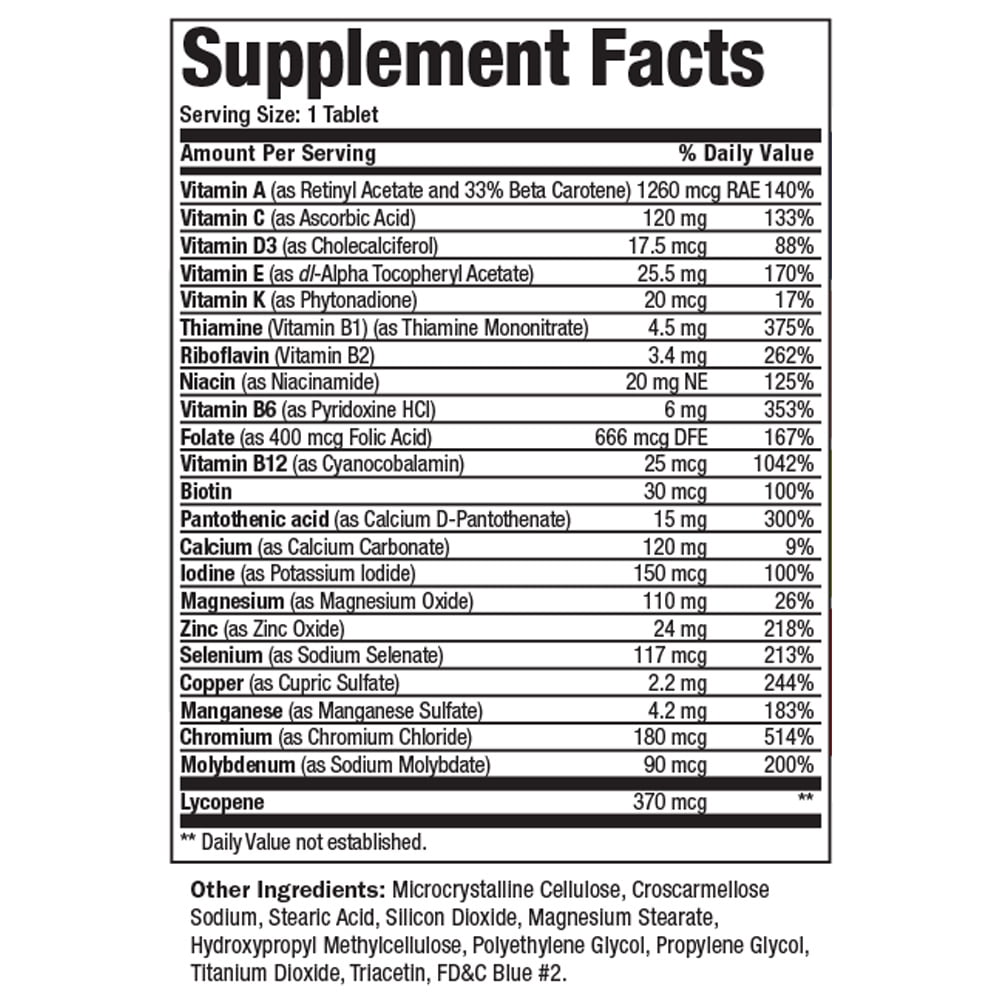 Supplement Facts
Serving Size: 1 Tablet

| Amount Per Serving | | % Daily Value |
|---|---|---|
| Vitamin A (as Retinyl Acetate and 33% Beta Carotene) | 1260 mcg RAE | 140% |
| Vitamin C (as Ascorbic Acid) | 120 mg | 133% |
| Vitamin D3 (as Cholecalciferol) | 17.5 mcg | 88% |
| Vitamin E (as dl-Alpha Tocopheryl Acetate) | 25.5 mg | 170% |
| Vitamin K (as Phytonadione) | 20 mcg | 17% |
| Thiamine (Vitamin B1) (as Thiamine Mononitrate) | 4.5 mg | 375% |
| Riboflavin (Vitamin B2) | 3.4 mg | 262% |
| Niacin (as Niacinamide) | 20 mg NE | 125% |
| Vitamin B6 (as Pyridoxine HCl) | 6 mg | 353% |
| Folate (as 400 mcg Folic Acid) | 666 mcg DFE | 167% |
| Vitamin B12 (as Cyanocobalamin) | 25 mcg | 1042% |
| Biotin | 30 mcg | 100% |
| Pantothenic acid (as Calcium D-Pantothenate) | 15 mg | 300% |
| Calcium (as Calcium Carbonate) | 120 mg | 9% |
| Iodine (as Potassium Iodide) | 150 mcg | 100% |
| Magnesium (as Magnesium Oxide) | 110 mg | 26% |
| Zinc (as Zinc Oxide) | 24 mg | 218% |
| Selenium (as Sodium Selenate) | 117 mcg | 213% |
| Copper (as Cupric Sulfate) | 2.2 mg | 244% |
| Manganese (as Manganese Sulfate) | 4.2 mg | 183% |
| Chromium (as Chromium Chloride) | 180 mcg | 514% |
| Molybdenum (as Sodium Molybdate) | 90 mcg | 200% |
| Lycopene | 370 mcg | ** |

** Daily Value not established.

Other Ingredients: Microcrystalline Cellulose, Croscarmellose Sodium, Stearic Acid, Silicon Dioxide, Magnesium Stearate, Hydroxypropyl Methylcellulose, Polyethylene Glycol, Propylene Glycol, Titanium Dioxide, Triacetin, FD&C Blue #2.